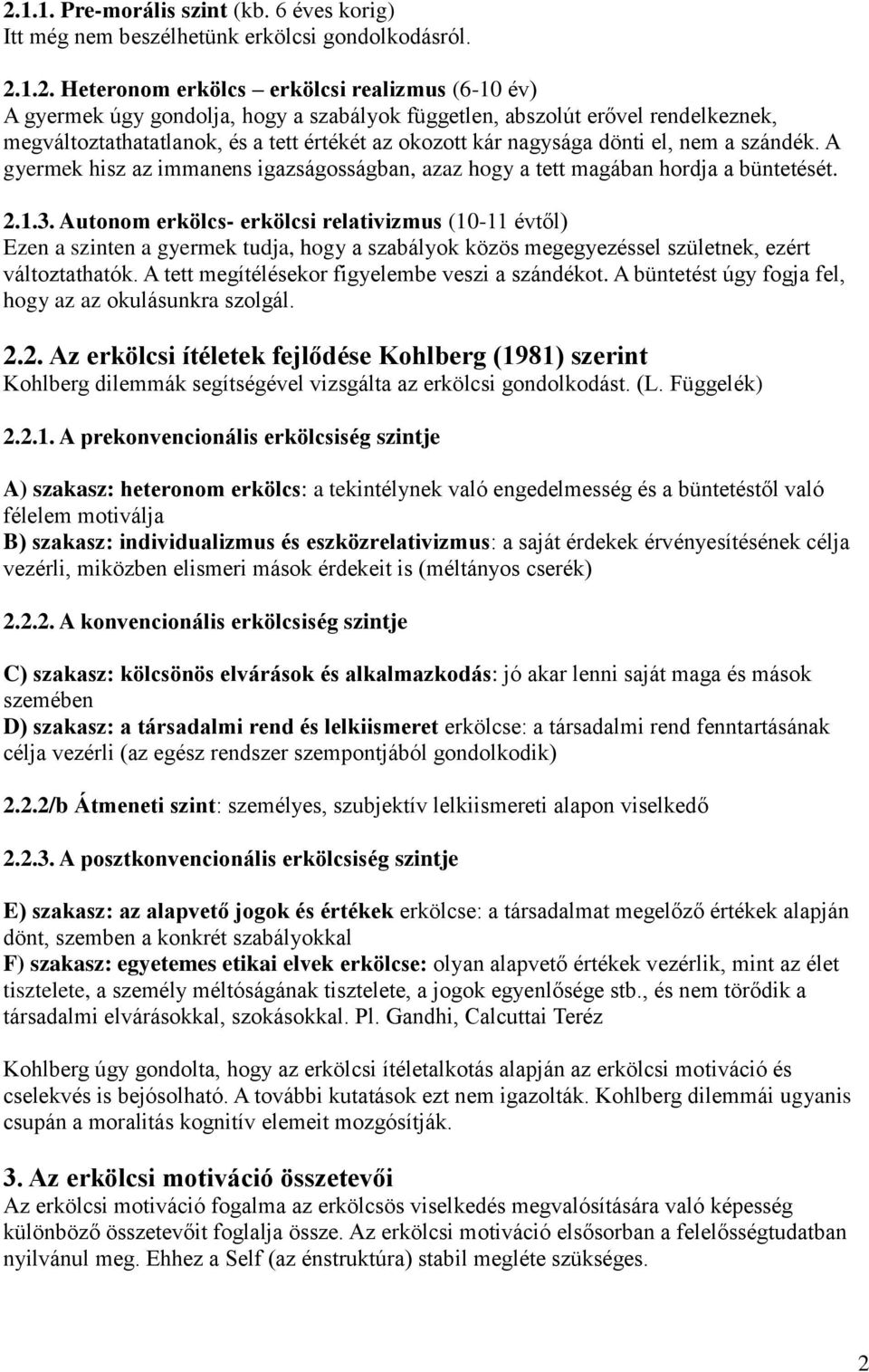 2.1.1. Pre-morális szint (kb. 6 éves korig)
Itt még nem beszélhetünk erkölcsi gondolkodásról.

2.1.2. Heteronom erkölcs – erkölcsi realizmus (6-10 év)
A gyermek úgy gondolja, hogy a szabályok független, abszolút erővel rendelkeznek, megváltoztathatatlanok, és a tett értékét az okozott kár nagysága dönti el, nem a szándék. A gyermek hisz az immanens igazságosságban, azaz hogy a tett magában hordja a büntetését.

2.1.3. Autonom erkölcs- erkölcsi relativizmus (10-11 évtől)
Ezen a szinten a gyermek tudja, hogy a szabályok közös megegyezéssel születnek, ezért változtathatók. A tett megítélésekor figyelembe veszi a szándékot. A büntetést úgy fogja fel, hogy az az okulásunkra szolgál.

2.2. Az erkölcsi ítéletek fejlődése Kohlberg (1981) szerint
Kohlberg dilemmák segítségével vizsgálta az erkölcsi gondolkodást. (L. Függelék)

2.2.1. A prekonvencionális erkölcsiség szintje

A) szakasz: heteronom erkölcs: a tekintélynek való engedelmesség és a büntetéstől való félelem motiválja
B) szakasz: individualizmus és eszközrelativizmus: a saját érdekek érvényesítésének célja vezérli, miközben elismeri mások érdekeit is (méltányos cserék)

2.2.2. A konvencionális erkölcsiség szintje

C) szakasz: kölcsönös elvárások és alkalmazkodás: jó akar lenni saját maga és mások szemében
D) szakasz: a társadalmi rend és lelkiismeret erkölcse: a társadalmi rend fenntartásának célja vezérli (az egész rendszer szempontjából gondolkodik)

2.2.2/b Átmeneti szint: személyes, szubjektív lelkiismereti alapon viselkedő

2.2.3. A posztkonvencionális erkölcsiség szintje

E) szakasz: az alapvető jogok és értékek erkölcse: a társadalmat megelőző értékek alapján dönt, szemben a konkrét szabályokkal
F) szakasz: egyetemes etikai elvek erkölcse: olyan alapvető értékek vezérlik, mint az élet tisztelete, a személy méltóságának tisztelete, a jogok egyenlősége stb., és nem törődik a társadalmi elvárásokkal, szokásokkal. Pl. Gandhi, Calcuttai Teréz

Kohlberg úgy gondolta, hogy az erkölcsi ítéletalkotás alapján az erkölcsi motiváció és cselekvés is bejósolható. A további kutatások ezt nem igazolták. Kohlberg dilemmái ugyanis csupán a moralitás kognitív elemeit mozgósítják.

3. Az erkölcsi motiváció összetevői
Az erkölcsi motiváció fogalma az erkölcsös viselkedés megvalósítására való képesség különböző összetevőit foglalja össze. Az erkölcsi motiváció elsősorban a felelősségtudatban nyilvánul meg. Ehhez a Self (az énstruktúra) stabil megléte szükséges.

2